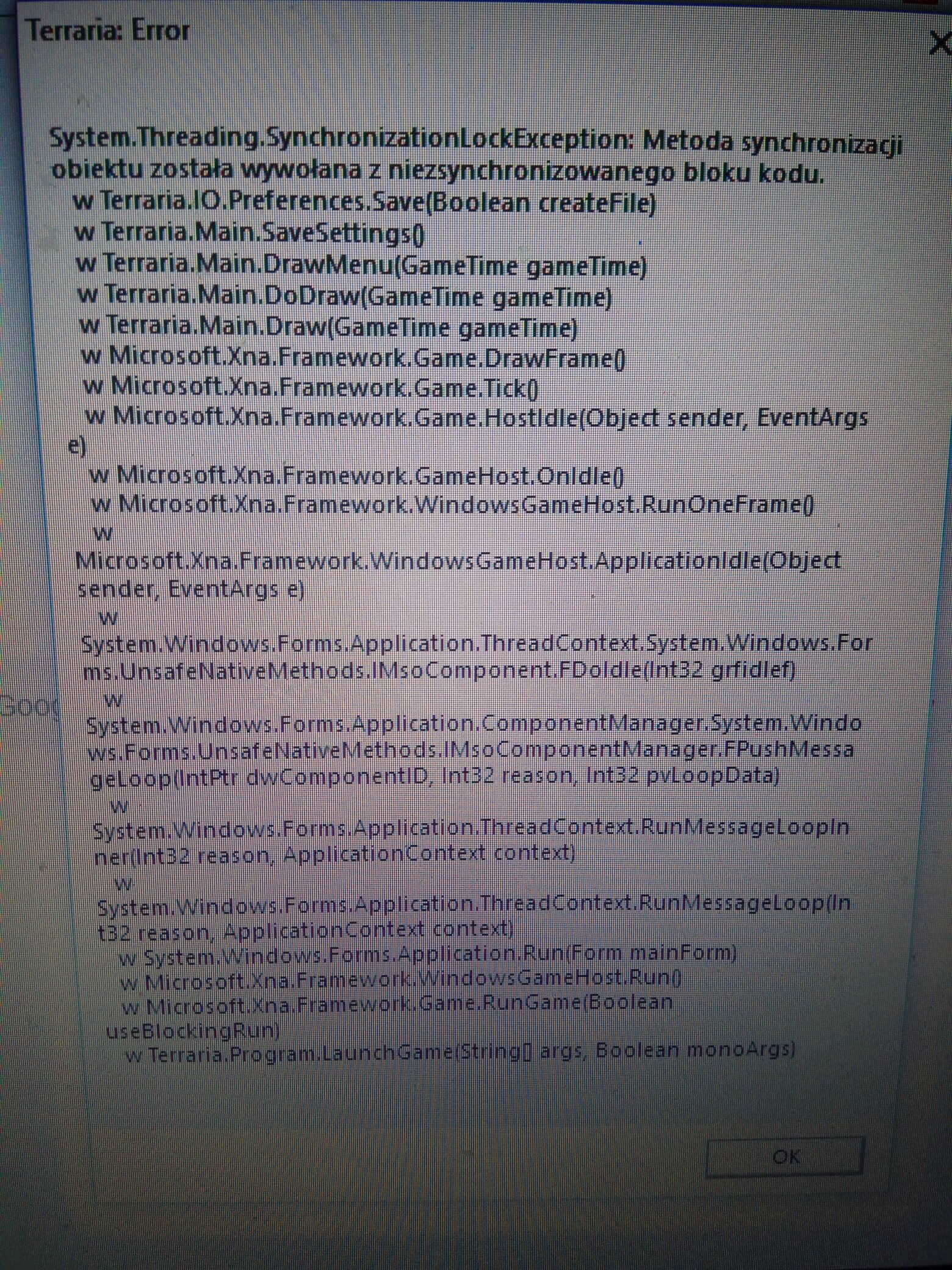 Terraria: Error

System.Threading.SynchronizationLockException: Metoda synchronizacji obiektu została wywołana z niezsynchronizowanego bloku kodu.
w Terraria.IO.Preferences.Save(Boolean createFile)
w Terraria.Main.SaveSettings()
w Terraria.Main.DrawMenu(GameTime gameTime)
w Terraria.Main.DoDraw(GameTime gameTime)
w Terraria.Main.Draw(GameTime gameTime)
w Microsoft.Xna.Framework.Game.DrawFrame()
w Microsoft.Xna.Framework.Game.Tick()
w Microsoft.Xna.Framework.Game.HostIdle(Object sender, EventArgs e)
w Microsoft.Xna.Framework.GameHost.OnIdle()
w Microsoft.Xna.Framework.WindowsGameHost.RunOneFrame()
w Microsoft.Xna.Framework.WindowsGameHost.ApplicationIdle(Object sender, EventArgs e)
w System.Windows.Forms.Application.ThreadContext.System.Windows.Forms.UnsafeNativeMethods.IMsoComponent.FDoIdle(Int32 grfidlef)
w System.Windows.Forms.Application.ComponentManager.System.Windows.Forms.UnsafeNativeMethods.IMsoComponentManager.FPushMessageLoop(IntPtr dwComponentID, Int32 reason, Int32 pvLoopData)
w System.Windows.Forms.Application.ThreadContext.RunMessageLoopInner(Int32 reason, ApplicationContext context)
w System.Windows.Forms.Application.ThreadContext.RunMessageLoop(Int32 reason, ApplicationContext context)
w System.Windows.Forms.Application.Run(Form mainForm)
w Microsoft.Xna.Framework.WindowsGameHost.Run()
w Microsoft.Xna.Framework.Game.RunGame(Boolean useBlockingRun)
w Terraria.Program.LaunchGame(String[] args, Boolean monoArgs)

OK